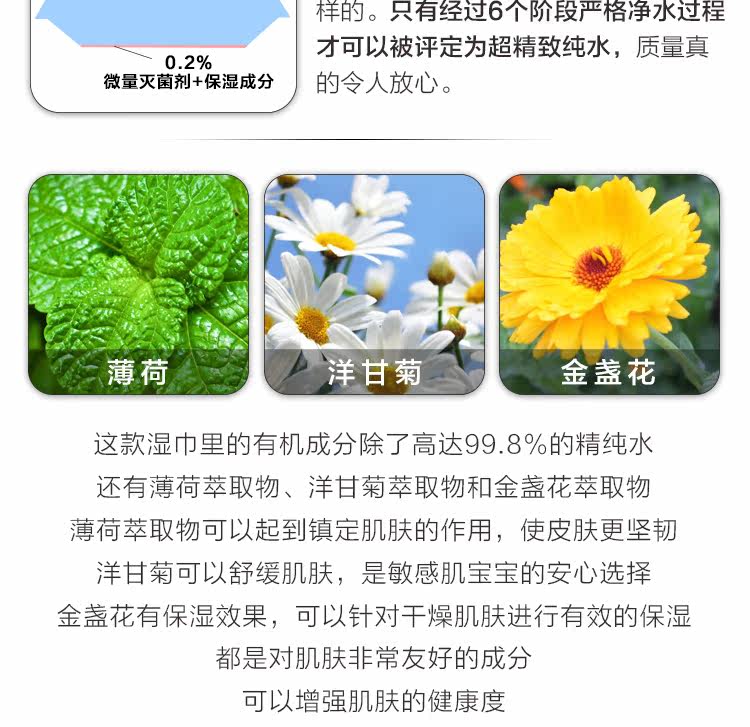 0.2%
微量灭菌剂+保湿成分

样的。只有经过6个阶段严格净水过程才可以被评定为超精致纯水，质量真的令人放心。

薄荷

洋甘菊

金盏花

这款湿巾里的有机成分除了高达99.8%的精纯水
还有薄荷萃取物、洋甘菊萃取物和金盏花萃取物
薄荷萃取物可以起到镇定肌肤的作用，使皮肤更坚韧
洋甘菊可以舒缓肌肤，是敏感肌宝宝的安心选择
金盏花有保湿效果，可以针对干燥肌肤进行有效的保湿
都是对肌肤非常友好的成分
可以增强肌肤的健康度